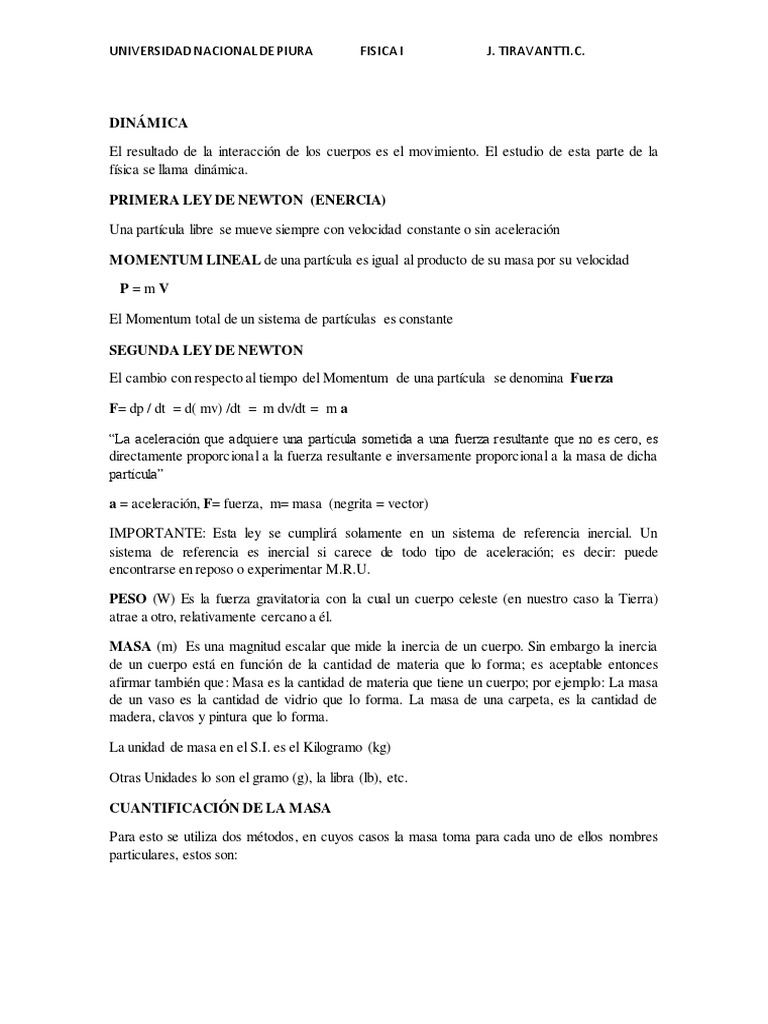 UNIVERSIDAD NACIONAL DE PIURA FISICA I J. TIRAVANTTI. C.

DINÁMICA

El resultado de la interacción de los cuerpos es el movimiento. El estudio de esta parte de la física se llama dinámica.

PRIMERA LEY DE NEWTON (ENERCIA)

Una partícula libre se mueve siempre con velocidad constante o sin aceleración

MOMENTUM LINEAL de una partícula es igual al producto de su masa por su velocidad

P = m V

El Momentum total de un sistema de partículas es constante

SEGUNDA LEY DE NEWTON

El cambio con respecto al tiempo del Momentum de una partícula se denomina Fuerza

F= dp / dt = d( mv) /dt = m dv/dt = m a

"La aceleración que adquiere una partícula sometida a una fuerza resultante que no es cero, es directamente proporcional a la fuerza resultante e inversamente proporcional a la masa de dicha partícula"

a = aceleración, F= fuerza, m= masa (negrita = vector)

IMPORTANTE: Esta ley se cumplirá solamente en un sistema de referencia inercial. Un sistema de referencia es inercial si carece de todo tipo de aceleración; es decir: puede encontrarse en reposo o experimentar M.R.U.

PESO (W) Es la fuerza gravitatoria con la cual un cuerpo celeste (en nuestro caso la Tierra) atrae a otro, relativamente cercano a él.

MASA (m) Es una magnitud escalar que mide la inercia de un cuerpo. Sin embargo la inercia de un cuerpo está en función de la cantidad de materia que lo forma; es aceptable entonces afirmar también que: Masa es la cantidad de materia que tiene un cuerpo; por ejemplo: La masa de un vaso es la cantidad de vidrio que lo forma. La masa de una carpeta, es la cantidad de madera, clavos y pintura que lo forma.

La unidad de masa en el S.I. es el Kilogramo (kg)

Otras Unidades lo son el gramo (g), la libra (lb), etc.

CUANTIFICACIÓN DE LA MASA

Para esto se utiliza dos métodos, en cuyos casos la masa toma para cada uno de ellos nombres particulares, estos son: